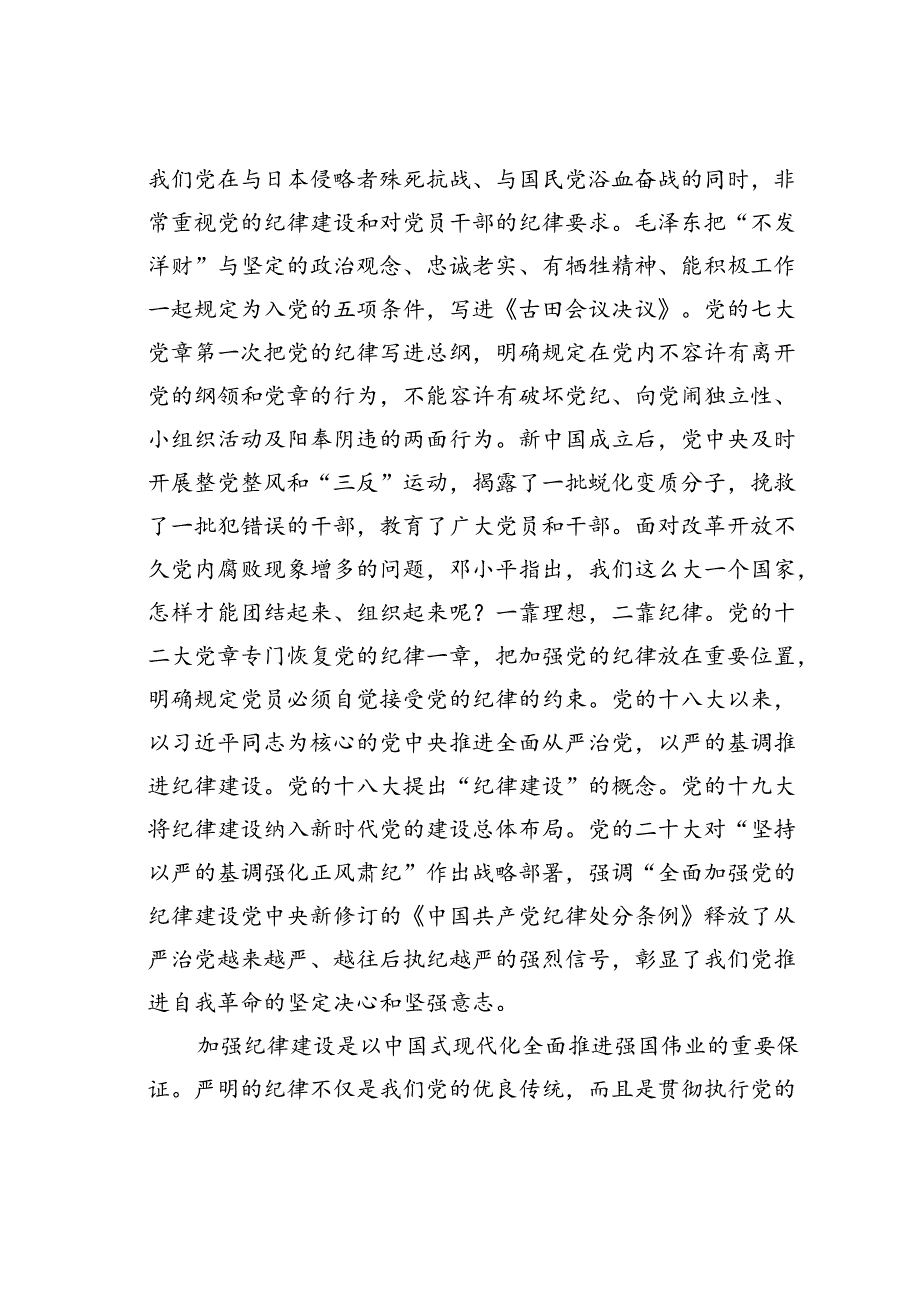 我们党在与日本侵略者殊死抗战、与国民党浴血奋战的同时，非常重视党的纪律建设和对党员干部的纪律要求。毛泽东把“不发洋财”与坚定的政治观念、忠诚老实、有牺牲精神、能积极工作一起规定为入党的五项条件，写进《古田会议决议》。党的七大党章第一次把党的纪律写进总纲，明确规定在党内不容许有离开党的纲领和党章的行为，不能容许有破坏党纪、向党闹独立性、小组织活动及阳奉阴违的两面行为。新中国成立后，党中央及时开展整党整风和“三反”运动，揭露了一批蜕化变质分子，挽救了一批犯错误的干部，教育了广大党员和干部。面对改革开放不久党内腐败现象增多的问题，邓小平指出，我们这么大一个国家，怎样才能团结起来、组织起来呢？一靠理想，二靠纪律。党的十二大党章专门恢复党的纪律一章，把加强党的纪律放在重要位置，明确规定党员必须自觉接受党的纪律的约束。党的十八大以来，以习近平同志为核心的党中央推进全面从严治党，以严的基调推进纪律建设。党的十八大提出“纪律建设”的概念。党的十九大将纪律建设纳入新时代党的建设总体布局。党的二十大对“坚持以严的基调强化正风肃纪”作出战略部署，强调“全面加强党的纪律建设党中央新修订的《中国共产党纪律处分条例》释放了从严治党越来越严、越往后执纪越严的强烈信号，彰显了我们党推进自我革命的坚定决心和坚强意志。

加强纪律建设是以中国式现代化全面推进强国伟业的重要保证。严明的纪律不仅是我们党的优良传统，而且是贯彻执行党的